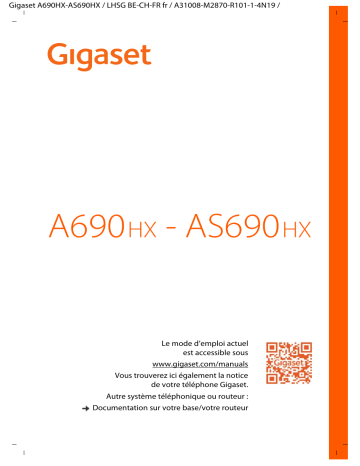 Gigaset A690HX-AS690HX / LHSG BE-CH-FR fr / A31008-M2870-R101-1-4N19 /

Gigaset

A690HX - AS690HX

Le mode d'emploi actuel est accessible sous

www.gigaset.com/manuals

Vous trouverez ici également la notice de votre téléphone Gigaset.

Autre système téléphonique ou routeur :

→ Documentation sur votre base/votre routeur

Gigaset